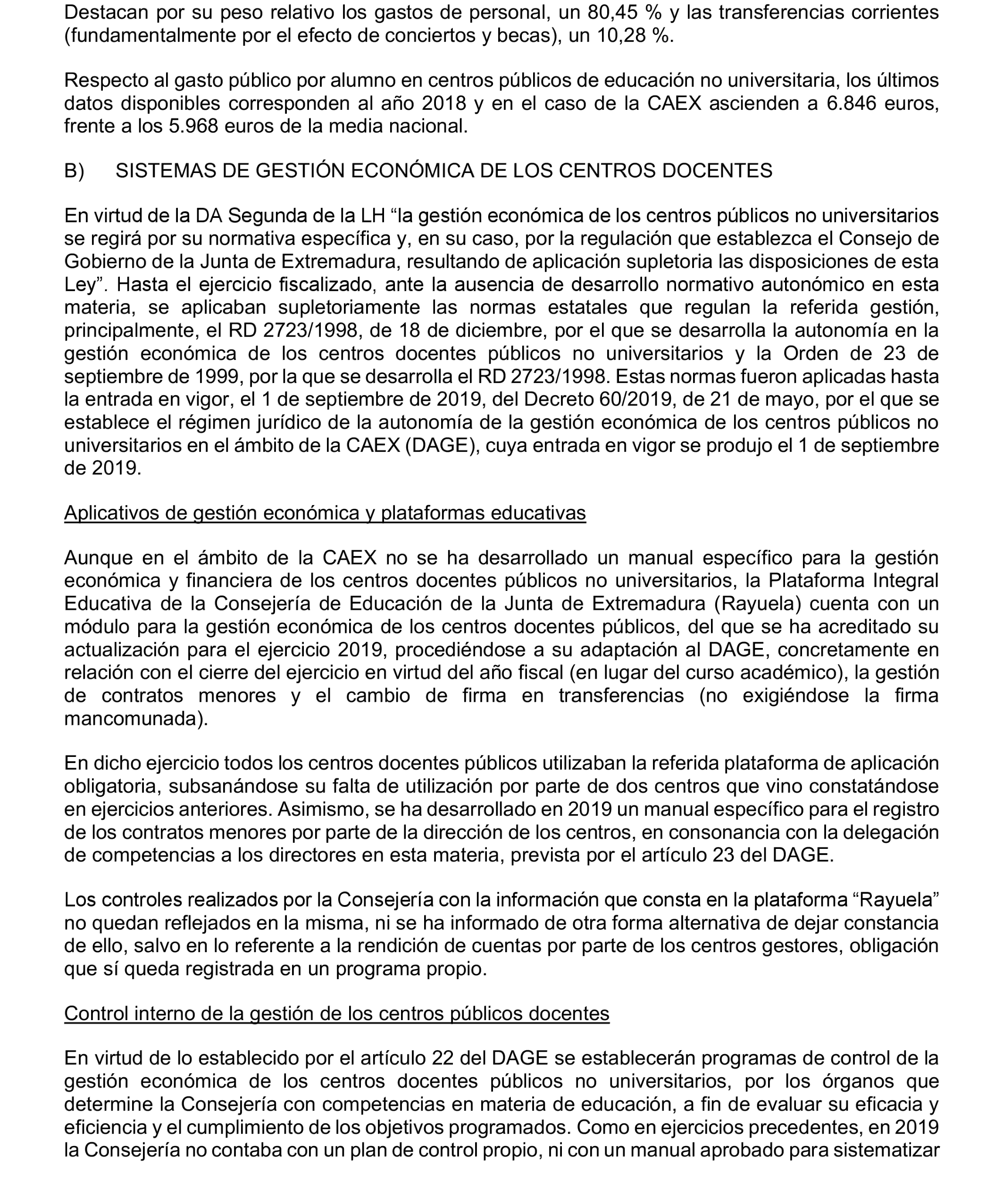 Destacan por su peso relativo los gastos de personal, un 80,45 % y las transferencias corrientes (fundamentalmente por el efecto de conciertos y becas), un 10,28 %.

Respecto al gasto público por alumno en centros públicos de educación no universitaria, los últimos datos disponibles corresponden al año 2018 y en el caso de la CAEX ascienden a 6.846 euros, frente a los 5.968 euros de la media nacional.

B) SISTEMAS DE GESTIÓN ECONÓMICA DE LOS CENTROS DOCENTES

En virtud de la DA Segunda de la LH “la gestión económica de los centros públicos no universitarios se regirá por su normativa específica y, en su caso, por la regulación que establezca el Consejo de Gobierno de la Junta de Extremadura, resultando de aplicación supletoria las disposiciones de esta Ley”. Hasta el ejercicio fiscalizado, ante la ausencia de desarrollo normativo autonómico en esta materia, se aplicaban supletoriamente las normas estatales que regulan la referida gestión, principalmente, el RD 2723/1998, de 18 de diciembre, por el que se desarrolla la autonomía en la gestión económica de los centros docentes públicos no universitarios y la Orden de 23 de septiembre de 1999, por la que se desarrolla el RD 2723/1998. Estas normas fueron aplicadas hasta la entrada en vigor, el 1 de septiembre de 2019, del Decreto 60/2019, de 21 de mayo, por el que se establece el régimen jurídico de la autonomía de la gestión económica de los centros públicos no universitarios en el ámbito de la CAEX (DAGE), cuya entrada en vigor se produjo el 1 de septiembre de 2019.

Aplicativos de gestión económica y plataformas educativas

Aunque en el ámbito de la CAEX no se ha desarrollado un manual específico para la gestión económica y financiera de los centros docentes públicos no universitarios, la Plataforma Integral Educativa de la Consejería de Educación de la Junta de Extremadura (Rayuela) cuenta con un módulo para la gestión económica de los centros docentes públicos, del que se ha acreditado su actualización para el ejercicio 2019, procediéndose a su adaptación al DAGE, concretamente en relación con el cierre del ejercicio en virtud del año fiscal (en lugar del curso académico), la gestión de contratos menores y el cambio de firma en transferencias (no exigiéndose la firma mancomunada).

En dicho ejercicio todos los centros docentes públicos utilizaban la referida plataforma de aplicación obligatoria, subsanándose su falta de utilización por parte de dos centros que vino constatándose en ejercicios anteriores. Asimismo, se ha desarrollado en 2019 un manual específico para el registro de los contratos menores por parte de la dirección de los centros, en consonancia con la delegación de competencias a los directores en esta materia, prevista por el artículo 23 del DAGE.

Los controles realizados por la Consejería con la información que consta en la plataforma “Rayuela” no quedan reflejados en la misma, ni se ha informado de otra forma alternativa de dejar constancia de ello, salvo en lo referente a la rendición de cuentas por parte de los centros gestores, obligación que sí queda registrada en un programa propio.

Control interno de la gestión de los centros públicos docentes

En virtud de lo establecido por el artículo 22 del DAGE se establecerán programas de control de la gestión económica de los centros docentes públicos no universitarios, por los órganos que determine la Consejería con competencias en materia de educación, a fin de evaluar su eficacia y eficiencia y el cumplimiento de los objetivos programados. Como en ejercicios precedentes, en 2019 la Consejería no contaba con un plan de control propio, ni con un manual aprobado para sistematizar